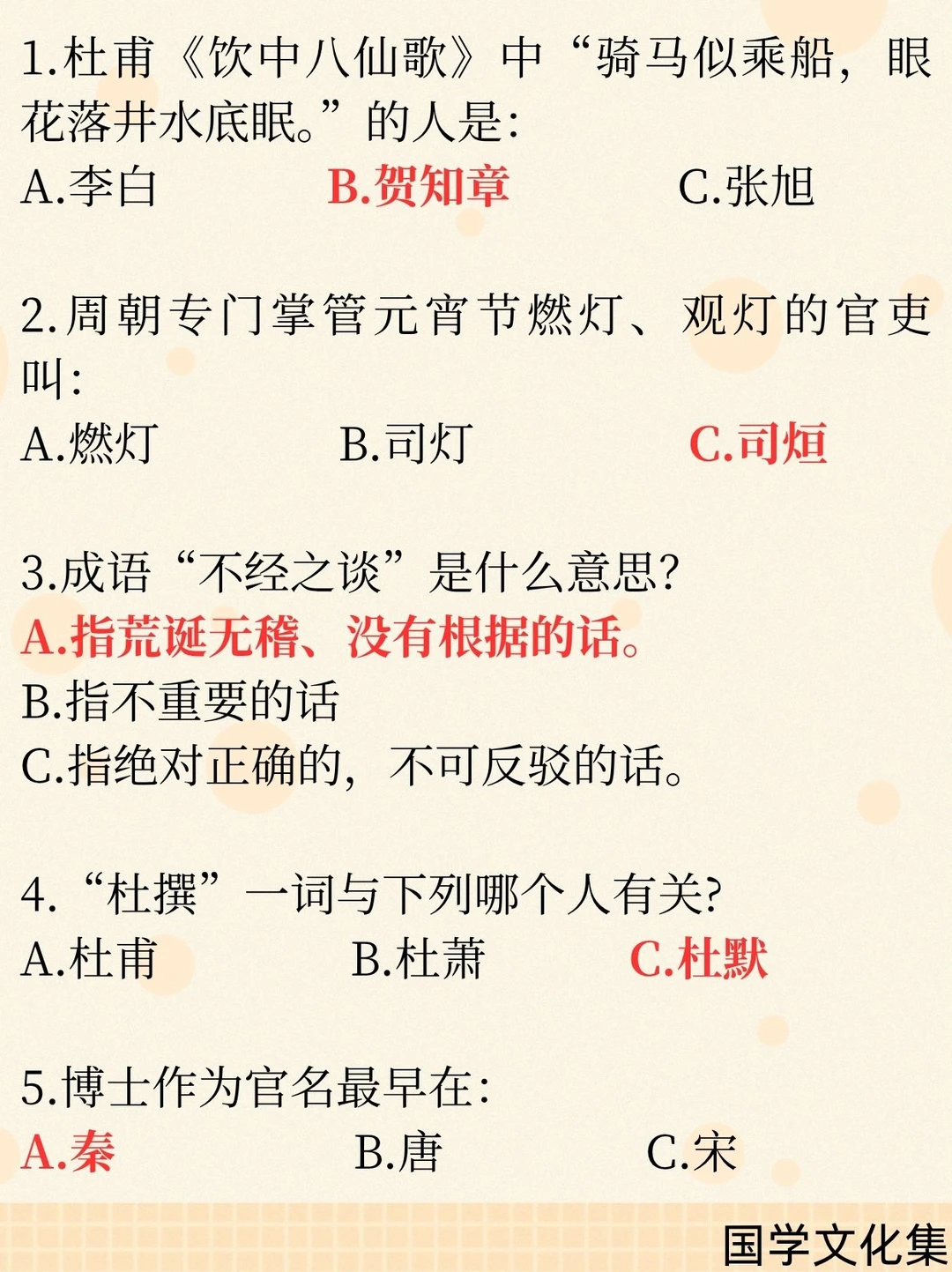 1.杜甫《饮中八仙歌》中“骑马似乘船，眼花落井水底眠。”的人是：

A.李白 B.贺知章 C.张旭

2.周朝专门掌管元宵节燃灯、观灯的官吏叫：

A.燃灯 B.司灯 C.司烜

3.成语“不经之谈”是什么意思？

A.指荒诞无稽、没有根据的话。

B.指不重要的话

C.指绝对正确的，不可反驳的话。

4.“杜撰”一词与下列哪个人有关？

A.杜甫 B.杜萧 C.杜默

5.博士作为官名最早在：

A.秦 B.唐 C.宋

国学文化集